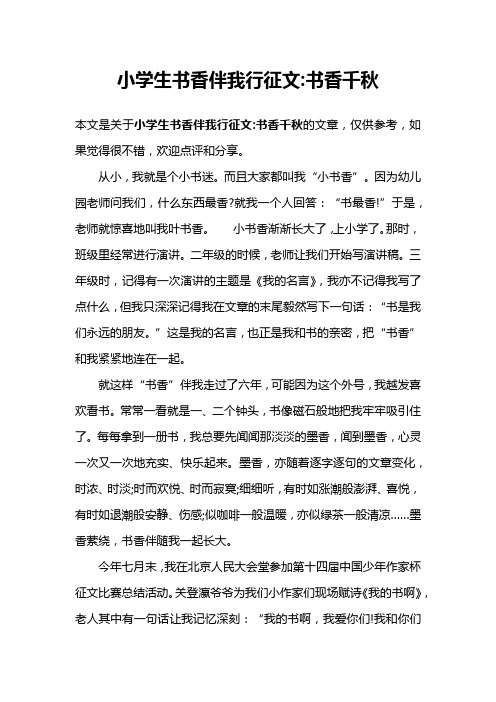 小学生书香伴我行征文:书香千秋

本文是关于小学生书香伴我行征文:书香千秋的文章，仅供参考，如果觉得很不错，欢迎点评和分享。

从小，我就是个小书迷。而且大家都叫我“小书香”。因为幼儿园老师问我们，什么东西最香?就我一个人回答：“书最香!”于是，老师就惊喜地叫我叶书香。　小书香渐渐长大了,上小学了。那时，班级里经常进行演讲。二年级的时候，老师让我们开始写演讲稿。三年级时，记得有一次演讲的主题是《我的名言》，我亦不记得我写了点什么，但我只深深记得我在文章的末尾毅然写下一句话：“书是我们永远的朋友。”这是我的名言，也正是我和书的亲密，把“书香”和我紧紧地连在一起。

就这样“书香”伴我走过了六年，可能因为这个外号，我越发喜欢看书。常常一看就是一、二个钟头，书像磁石般地把我牢牢吸引住了。每每拿到一册书，我总要先闻闻那淡淡的墨香，闻到墨香，心灵一次又一次地充实、快乐起来。墨香，亦随着逐字逐句的文章变化，时浓、时淡;时而欢悦、时而寂寞;细细听，有时如涨潮般澎湃、喜悦，有时如退潮般安静、伤感;似咖啡一般温暖，亦似绿茶一般清凉……墨香萦绕，书香伴随我一起长大。

今年七月末，我在北京人民大会堂参加第十四届中国少年作家杯征文比赛总结活动。关登瀛爷爷为我们小作家们现场赋诗《我的书啊》，老人其中有一句话让我记忆深刻：“我的书啊，我爱你们!我和你们